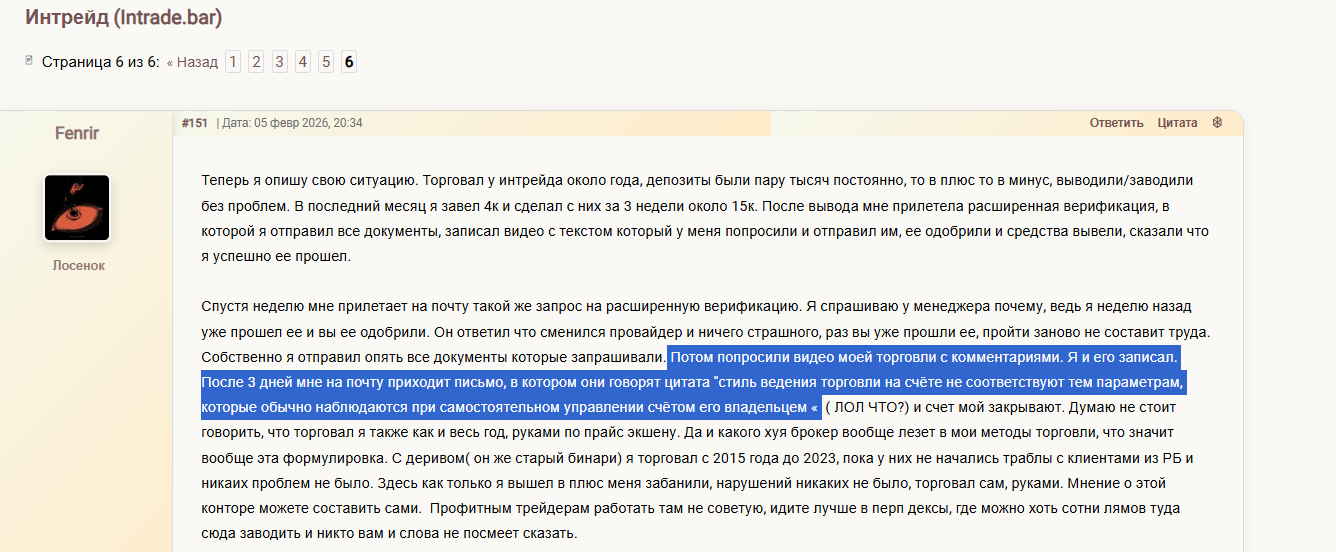 Интрейд (Intrade.bar)

Страница 6 из 6: « Назад 1 2 3 4 5 6

Fenrir

Лосенок

#151 | Дата: 05 февр 2026, 20:34

Ответить Цитата

Теперь я опишу свою ситуацию. Торговал у интрейда около года, депозиты были пару тысяч постоянно, то в плюс то в минус, выводили/заводили без проблем. В последний месяц я завел 4к и сделал с них за 3 недели около 15к. После вывода мне прилетела расширенная верификация, в которой я отправил все документы, записал видео с текстом который у меня попросили и отправил им, ее одобрили и средства вывели, сказали что я успешно ее прошел.

Спустя неделю мне прилетает на почту такой же запрос на расширенную верификацию. Я спрашиваю у менеджера почему, ведь я неделю назад уже прошел ее и вы ее одобрили. Он ответил что сменился провайдер и ничего страшного, раз вы уже прошли ее, пройти заново не составит труда. Собственно я отправил опять все документы которые запрашивали. Потом попросили видео моей торговли с комментариями. Я и его записал. После 3 дней мне на почту приходит письмо, в котором они говорят цитата "стиль ведения торговли на счёте не соответствуют тем параметрам, которые обычно наблюдаются при самостоятельном управлении счётом его владельцем « ( ЛОЛ ЧТО?) и счет мой закрывают. Думаю не стоит говорить, что торговал я также как и весь год, руками по прайс экшену. Да и какого хуя брокер вообще лезет в мои методы торговли, что значит вообще эта формулировка. С деривом( он же старый бинари) я торговал с 2015 года до 2023, пока у них не начались траблы с клиентами из РБ и никаих проблем не было. Здесь как только я вышел в плюс меня забанили, нарушений никаких не было, торговал сам, руками. Мнение о этой конторе можете составить сами. Профитным трейдерам работать там не советую, идите лучше в перп дексы, где можно хоть сотни лямов туда сюда заводить и никто вам и слова не посмеет сказать.